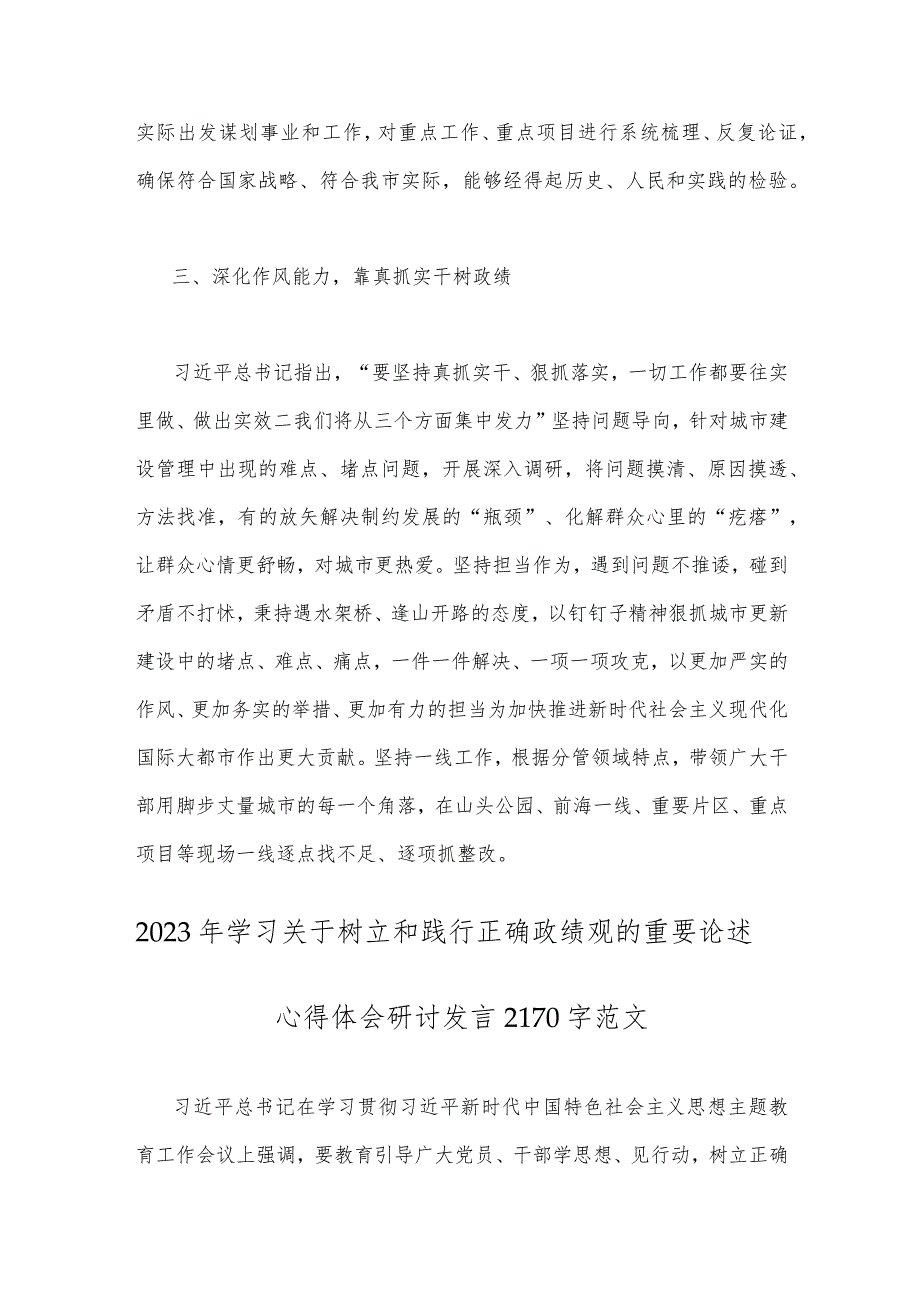 实际出发谋划事业和工作，对重点工作、重点项目进行系统梳理、反复论证，确保符合国家战略、符合我市实际，能够经得起历史、人民和实践的检验。

三、深化作风能力，靠真抓实干树政绩

习近平总书记指出，“要坚持真抓实干、狠抓落实，一切工作都要往实里做、做出实效二我们将从三个方面集中发力”坚持问题导向，针对城市建设管理中出现的难点、堵点问题，开展深入调研，将问题摸清、原因摸透、方法找准，有的放矢解决制约发展的“瓶颈”、化解群众心里的“疙瘩”，让群众心情更舒畅，对城市更热爱。坚持担当作为，遇到问题不推诿，碰到矛盾不打怵，秉持遇水架桥、逢山开路的态度，以钉钉子精神狠抓城市更新建设中的堵点、难点、痛点，一件一件解决、一项一项攻克，以更加严实的作风、更加务实的举措、更加有力的担当为加快推进新时代社会主义现代化国际大都市作出更大贡献。坚持一线工作，根据分管领域特点，带领广大干部用脚步丈量城市的每一个角落，在山头公园、前海一线、重要片区、重点项目等现场一线逐点找不足、逐项抓整改。

2023年学习关于树立和践行正确政绩观的重要论述

心得体会研讨发言2170字范文

习近平总书记在学习贯彻习近平新时代中国特色社会主义思想主题教育工作会议上强调，要教育引导广大党员、干部学思想、见行动，树立正确